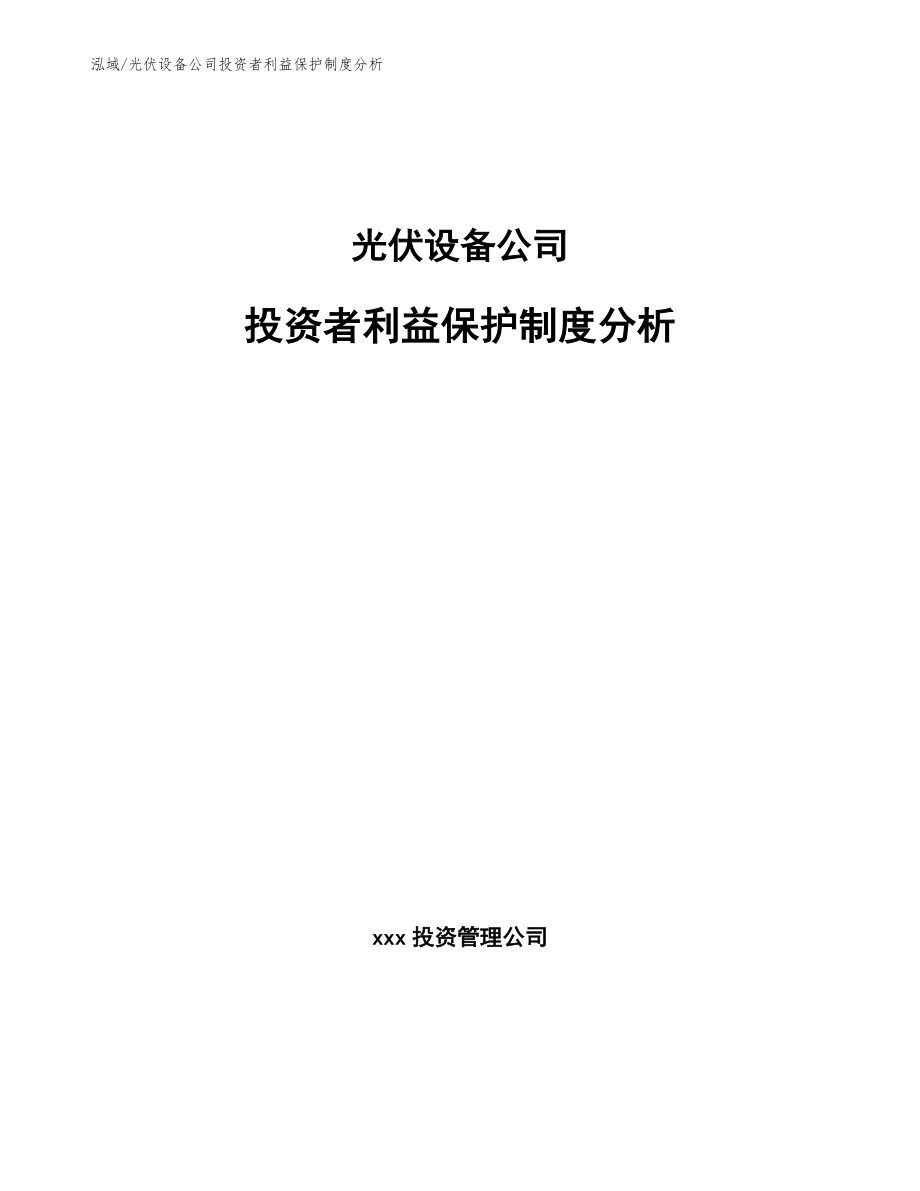 泓域/光伏设备公司投资者利益保护制度分析

光伏设备公司

投资者利益保护制度分析

xxx 投资管理公司